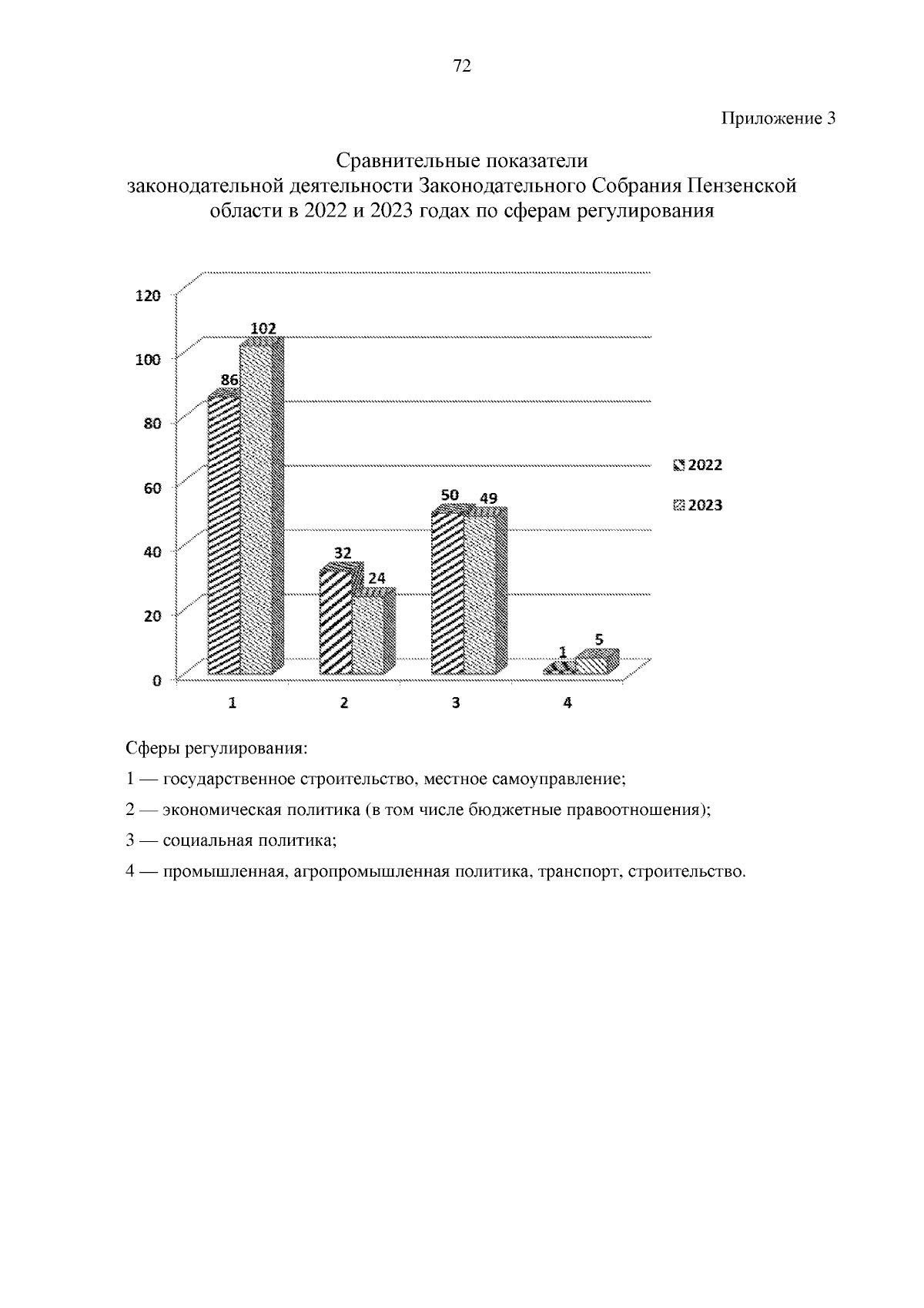 72

Приложение 3

Сравнительные показатели
законодательной деятельности Законодательного Собрания Пензенской области в 2022 и 2023 годах по сферам регулирования

120
100
80
60
40
20
0

86
102
32
24
50
49
1
5

1
2
3
4

2022
2023

Сферы регулирования:

1 — государственное строительство, местное самоуправление;

2 — экономическая политика (в том числе бюджетные правоотношения);

3 — социальная политика;

4 — промышленная, агропромышленная политика, транспорт, строительство.